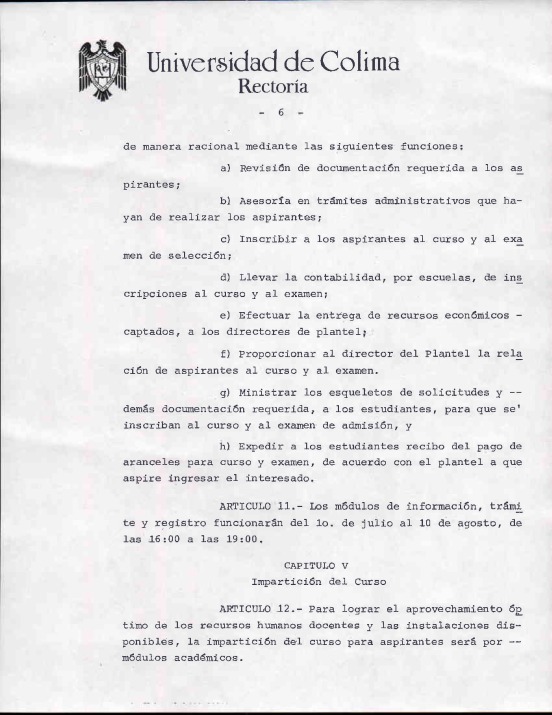 Universidad de Colima
Rectoría

- 6 -

de manera racional mediante las siguientes funciones:

a) Revisión de documentación requerida a los aspirantes;

b) Asesoría en trámites administrativos que hayan de realizar los aspirantes;

c) Inscribir a los aspirantes al curso y al examen de selección;

d) Llevar la contabilidad, por escuelas, de inscripciones al curso y al examen;

e) Efectuar la entrega de recursos económicos - captados, a los directores de plantel;

f) Proporcionar al director del Plantel la relación de aspirantes al curso y al examen.

g) Ministrar los esqueletos de solicitudes y -- demás documentación requerida, a los estudiantes, para que se' inscriban al curso y al examen de admisión, y

h) Expedir a los estudiantes recibo del pago de aranceles para curso y examen, de acuerdo con el plantel a que aspire ingresar el interesado.

ARTICULO 11.- Los módulos de información, trámite y registro funcionarán del 1o. de julio al 10 de agosto, de las 16:00 a las 19:00.

CAPITULO V
Impartición del Curso

ARTICULO 12.- Para lograr el aprovechamiento óptimo de los recursos humanos docentes y las instalaciones disponibles, la impartición del curso para aspirantes será por -- módulos académicos.